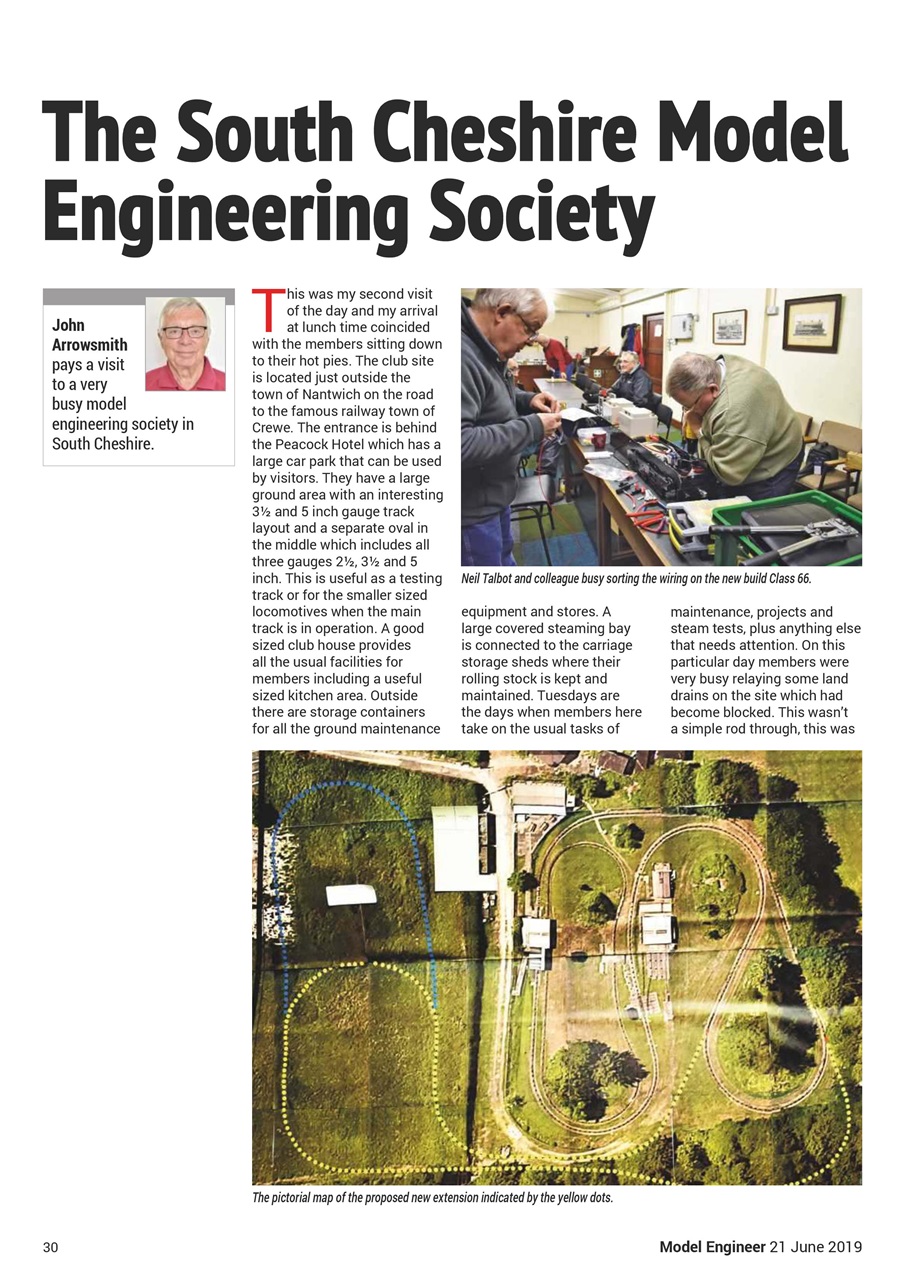 The South Cheshire Model Engineering Society

John Arrowsmith pays a visit to a very busy model engineering society in South Cheshire.

This was my second visit of the day and my arrival at lunch time coincided with the members sitting down to their hot pies. The club site is located just outside the town of Nantwich on the road to the famous railway town of Crewe. The entrance is behind the Peacock Hotel which has a large car park that can be used by visitors. They have a large ground area with an interesting 3½ and 5 inch gauge track layout and a separate oval in the middle which includes all three gauges 2½, 3½ and 5 inch. This is useful as a testing track or for the smaller sized locomotives when the main track is in operation. A good sized club house provides all the usual facilities for members including a useful sized kitchen area. Outside there are storage containers for all the ground maintenance equipment and stores. A large covered steaming bay is connected to the carriage storage sheds where their rolling stock is kept and maintained. Tuesdays are the days when members here take on the usual tasks of maintenance, projects and steam tests, plus anything else that needs attention. On this particular day members were very busy relaying some land drains on the site which had become blocked. This wasn't a simple rod through, this was

Neil Talbot and colleague busy sorting the wiring on the new build Class 66.

The pictorial map of the proposed new extension indicated by the yellow dots.

30

Model Engineer 21 June 2019